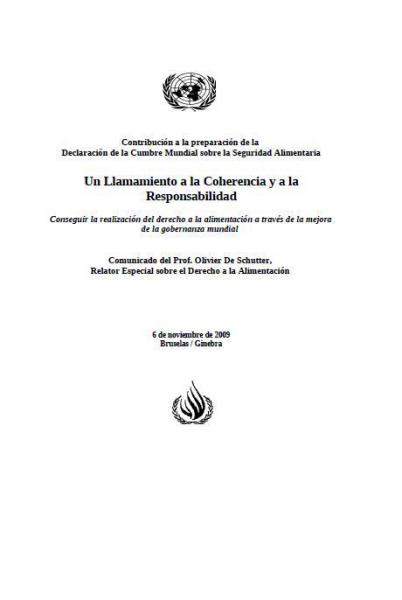 Contribución a la preparación de la
Declaración de la Cumbre Mundial sobre la Seguridad Alimentaria

Un Llamamiento a la Coherencia y a la Responsabilidad

Conseguir la realización del derecho a la alimentación a través de la mejora de la gobernanza mundial

Comunicado del Prof. Olivier De Schutter,
Relator Especial sobre el Derecho a la Alimentación

6 de noviembre de 2009
Bruselas / Ginebra